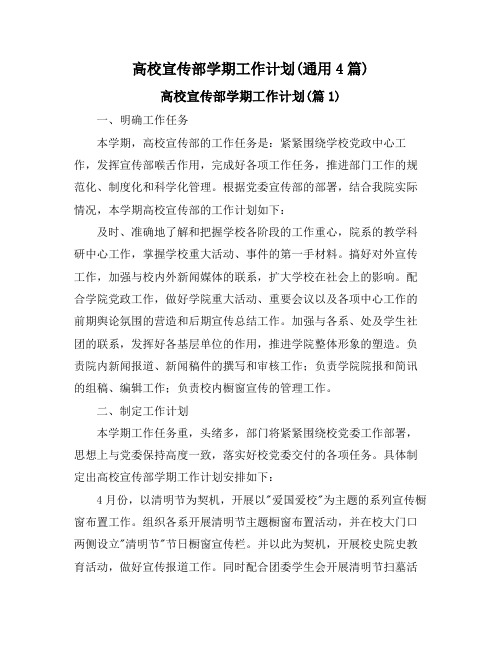 高校宣传部学期工作计划(通用4篇)

高校宣传部学期工作计划(篇1)

一、明确工作任务

本学期，高校宣传部的工作任务是：紧紧围绕学校党政中心工作，发挥宣传部喉舌作用，完成好各项工作任务，推进部门工作的规范化、制度化和科学化管理。根据党委宣传部的部署，结合我院实际情况，本学期高校宣传部的工作计划如下：

及时、准确地了解和把握学校各阶段的工作重心，院系的教学科研中心工作，掌握学校重大活动、事件的第一手材料。搞好对外宣传工作，加强与校内外新闻媒体的联系，扩大学校在社会上的影响。配合学院党政工作，做好学院重大活动、重要会议以及各项中心工作的前期舆论氛围的营造和后期宣传总结工作。加强与各系、处及学生社团的联系，发挥好各基层单位的作用，推进学院整体形象的塑造。负责院内新闻报道、新闻稿件的撰写和审核工作；负责学院院报和简讯的组稿、编辑工作；负责校内橱窗宣传的管理工作。

二、制定工作计划

本学期工作任务重，头绪多，部门将紧紧围绕校党委工作部署，思想上与党委保持高度一致，落实好校党委交付的各项任务。具体制定出高校宣传部学期工作计划安排如下：

4月份，以清明节为契机，开展以"爱国爱校"为主题的系列宣传橱窗布置工作。组织各系开展清明节主题橱窗布置活动，并在校大门口两侧设立"清明节"节日橱窗宣传栏。并以此为契机，开展校史院史教育活动，做好宣传报道工作。同时配合团委学生会开展清明节扫墓活